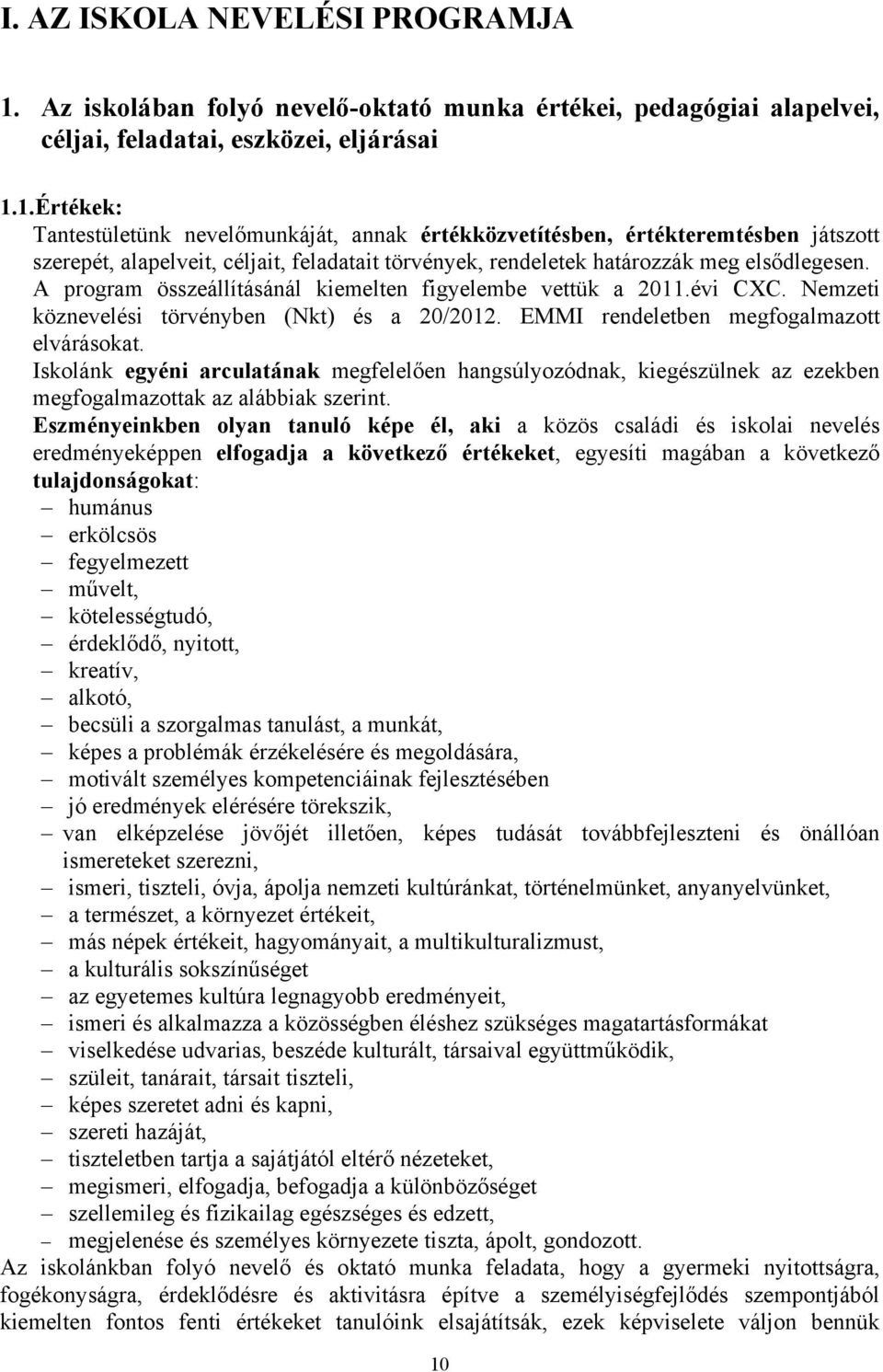 I. AZ ISKOLA NEVELÉSI PROGRAMJA

1. Az iskolában folyó nevelő-oktató munka értékei, pedagógiai alapelvei, céljai, feladatai, eszközei, eljárásai

1.1.Értékek:
Tantestületünk nevelőmunkáját, annak értékközvetítésben, értékteremtésben játszott szerepét, alapelveit, céljait, feladatait törvények, rendeletek határozzák meg elsődlegesen. A program összeállításánál kiemelten figyelembe vettük a 2011.évi CXC. Nemzeti köznevelési törvényben (Nkt) és a 20/2012. EMMI rendeletben megfogalmazott elvárásokat.
Iskolánk egyéni arculatának megfelelően hangsúlyozódnak, kiegészülnek az ezekben megfogalmazottak az alábbiak szerint.
Eszményeinkben olyan tanuló képe él, aki a közös családi és iskolai nevelés eredményeképpen elfogadja a következő értékeket, egyesíti magában a következő tulajdonságokat:
– humánus
– erkölcsös
– fegyelmezett
– művelt,
– kötelességtudó,
– érdeklődő, nyitott,
– kreatív,
– alkotó,
– becsüli a szorgalmas tanulást, a munkát,
– képes a problémák érzékelésére és megoldására,
– motivált személyes kompetenciáinak fejlesztésében
– jó eredmények elérésére törekszik,
– van elképzelése jövőjét illetően, képes tudását továbbfejleszteni és önállóan ismereteket szerezni,
– ismeri, tiszteli, óvja, ápolja nemzeti kultúránkat, történelmünket, anyanyelvünket,
– a természet, a környezet értékeit,
– más népek értékeit, hagyományait, a multikulturalizmust,
– a kulturális sokszínűséget
– az egyetemes kultúra legnagyobb eredményeit,
– ismeri és alkalmazza a közösségben éléshez szükséges magatartásformákat
– viselkedése udvarias, beszéde kulturált, társaival együttműködik,
– szüleit, tanárait, társait tiszteli,
– képes szeretet adni és kapni,
– szereti hazáját,
– tiszteletben tartja a sajátjától eltérő nézeteket,
– megismeri, elfogadja, befogadja a különbözőséget
– szellemileg és fizikailag egészséges és edzett,
– megjelenése és személyes környezete tiszta, ápolt, gondozott.
Az iskolánkban folyó nevelő és oktató munka feladata, hogy a gyermeki nyitottságra, fogékonyságra, érdeklődésre és aktivitásra építve a személyiségfejlődés szempontjából kiemelten fontos fenti értékeket tanulóink elsajátítsák, ezek képviselete váljon bennük

10